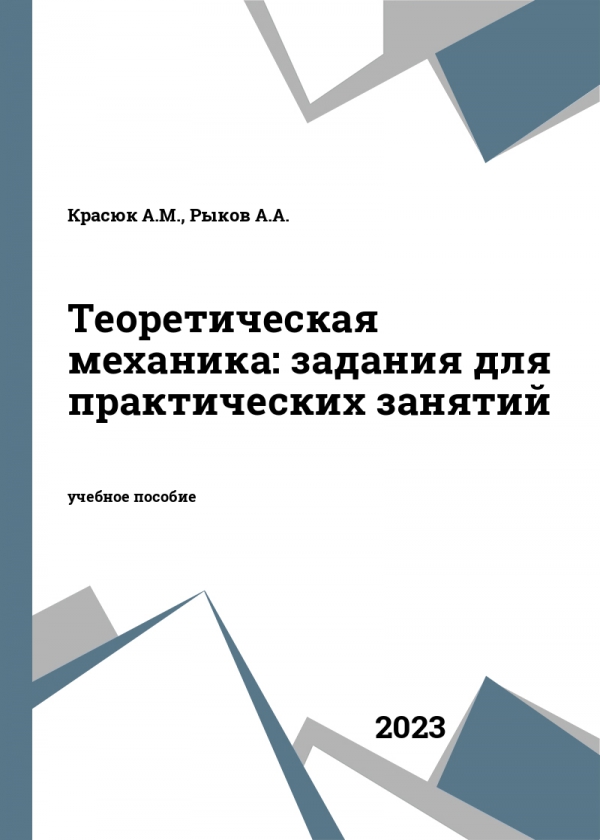 Красюк А.М., Рыков А.А.

Теоретическая механика: задания для практических занятий

учебное пособие

2023